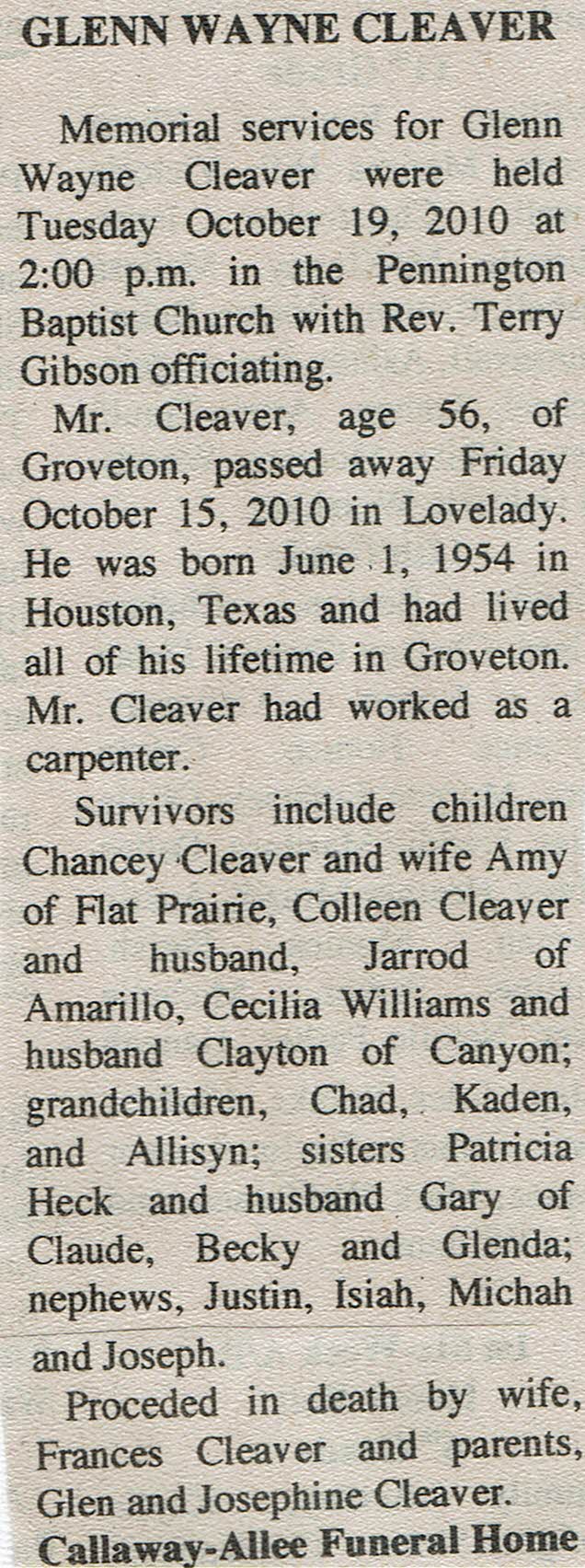 GLENN WAYNE CLEAVER

Memorial services for Glenn Wayne Cleaver were held Tuesday October 19, 2010 at 2:00 p.m. in the Pennington Baptist Church with Rev. Terry Gibson officiating.

Mr. Cleaver, age 56, of Groveton, passed away Friday October 15, 2010 in Lovelady. He was born June 1, 1954 in Houston, Texas and had lived all of his lifetime in Groveton. Mr. Cleaver had worked as a carpenter.

Survivors include children Chancey Cleaver and wife Amy of Flat Prairie, Colleen Cleaver and husband, Jarrod of Amarillo, Cecilia Williams and husband Clayton of Canyon; grandchildren, Chad, Kaden, and Allisyn; sisters Patricia Heck and husband Gary of Claude, Becky and Glenda; nephews, Justin, Isiah, Michah and Joseph.

Proceded in death by wife, Frances Cleaver and parents, Glen and Josephine Cleaver.

Callaway-Allee Funeral Home